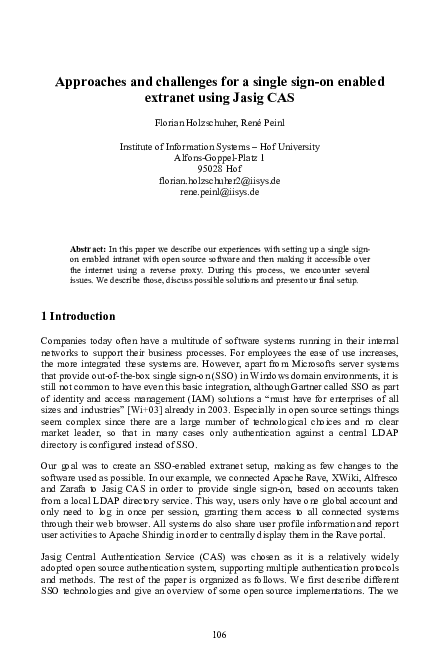 Approaches and challenges for a single sign-on enabled extranet using Jasig CAS

Florian Holzschuher, René Peinl

Institute of Information Systems – Hof University
Alfons-Goppel-Platz 1
95028 Hof
florian.holzschuher2@iisys.de
rene.peinl@iisys.de

Abstract: In this paper we describe our experiences with setting up a single sign-on enabled intranet with open source software and then making it accessible over the internet using a reverse proxy. During this process, we encounter several issues. We describe those, discuss possible solutions and present our final setup.

1 Introduction

Companies today often have a multitude of software systems running in their internal networks to support their business processes. For employees the ease of use increases, the more integrated these systems are. However, apart from Microsofts server systems that provide out-of-the-box single sign-on (SSO) in Windows domain environments, it is still not common to have even this basic integration, although Gartner called SSO as part of identity and access management (IAM) solutions a "must have for enterprises of all sizes and industries" [Wi+03] already in 2003. Especially in open source settings things seem complex since there are a large number of technological choices and no clear market leader, so that in many cases only authentication against a central LDAP directory is configured instead of SSO.

Our goal was to create an SSO-enabled extranet setup, making as few changes to the software used as possible. In our example, we connected Apache Rave, XWiki, Alfresco and Zarafa to Jasig CAS in order to provide single sign-on, based on accounts taken from a local LDAP directory service. This way, users only have one global account and only need to log in once per session, granting them access to all connected systems through their web browser. All systems do also share user profile information and report user activities to Apache Shindig in order to centrally display them in the Rave portal.

Jasig Central Authentication Service (CAS) was chosen as it is a relatively widely adopted open source authentication system, supporting multiple authentication protocols and methods. The rest of the paper is organized as follows. We first describe different SSO technologies and give an overview of some open source implementations. The we

106